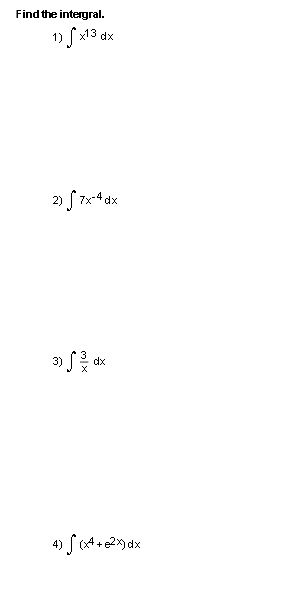 Find the intergral.

1) $\int x^{13}\,dx$

2) $\int 7x^{-4}\,dx$

3) $\int \frac{3}{x}\,dx$

4) $\int (x^4 + e^{2x})\,dx$